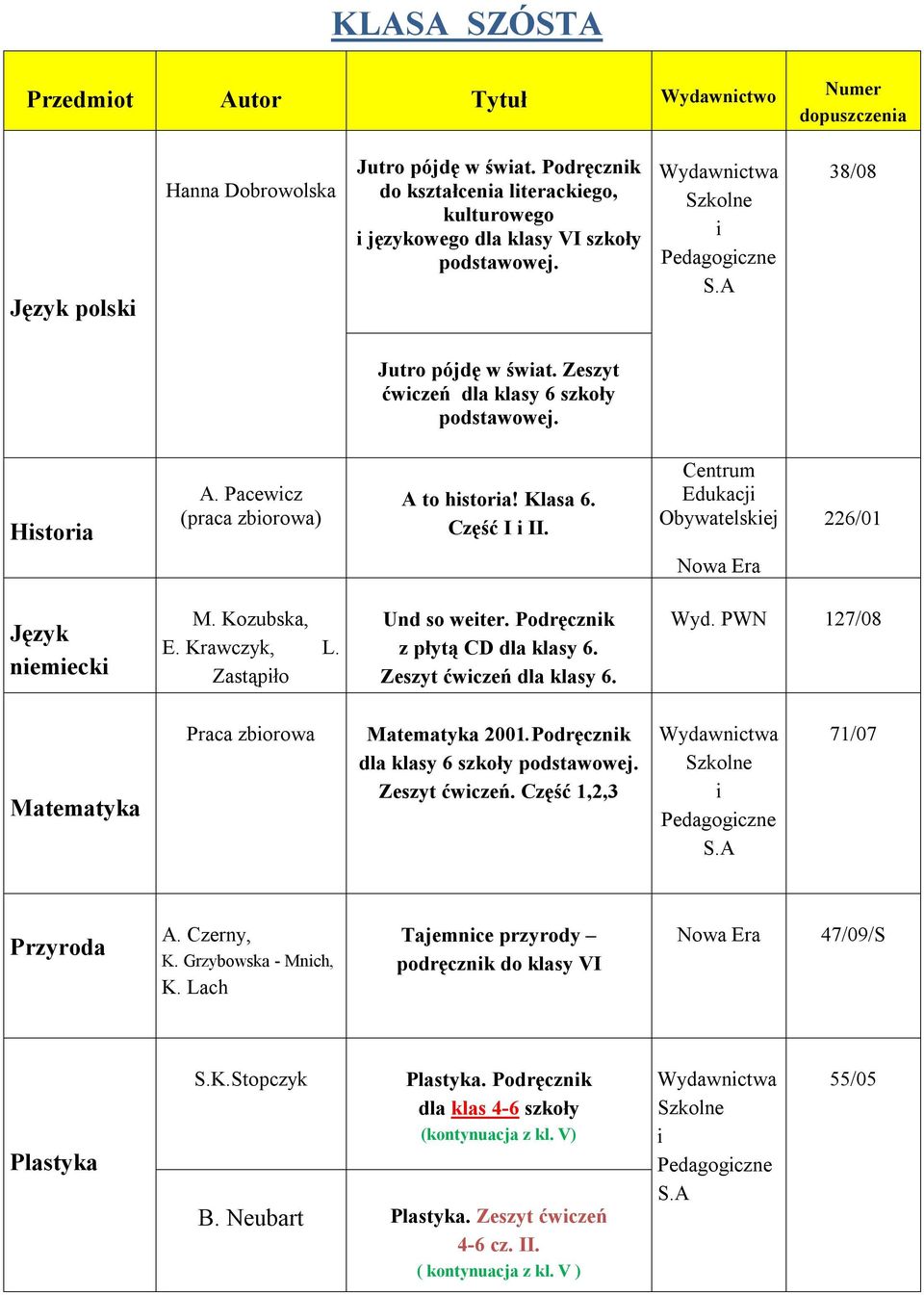 KLASA SZÓSTA

| Przedmiot | Autor | Tytuł | Wydawnictwo | Numer dopuszczenia |
|---|---|---|---|---|
| Język polski | Hanna Dobrowolska | Jutro pójdę w świat. Podręcznik do kształcenia literackiego, kulturowego i językowego dla klasy VI szkoły podstawowej. | Wydawnictwa Szkolne i Pedagogiczne S.A | 38/08 |
| | | Jutro pójdę w świat. Zeszyt ćwiczeń dla klasy 6 szkoły podstawowej. | | |
| Historia | A. Pacewicz (praca zbiorowa) | A to historia! Klasa 6. Część I i II. | Centrum Edukacji Obywatelskiej Nowa Era | 226/01 |
| Język niemiecki | M. Kozubska, E. Krawczyk, L. Zastąpiło | Und so weiter. Podręcznik z płytą CD dla klasy 6. Zeszyt ćwiczeń dla klasy 6. | Wyd. PWN | 127/08 |
| Matematyka | Praca zbiorowa | Matematyka 2001. Podręcznik dla klasy 6 szkoły podstawowej. Zeszyt ćwiczeń. Część 1,2,3 | Wydawnictwa Szkolne i Pedagogiczne S.A | 71/07 |
| Przyroda | A. Czerny, K. Grzybowska - Mnich, K. Lach | Tajemnice przyrody – podręcznik do klasy VI | Nowa Era | 47/09/S |
| Plastyka | S.K.Stopczyk | Plastyka. Podręcznik dla klas 4-6 szkoły (kontynuacja z kl. V) | Wydawnictwa Szkolne i Pedagogiczne S.A | 55/05 |
| | B. Neubart | Plastyka. Zeszyt ćwiczeń 4-6 cz. II. ( kontynuacja z kl. V ) | | |